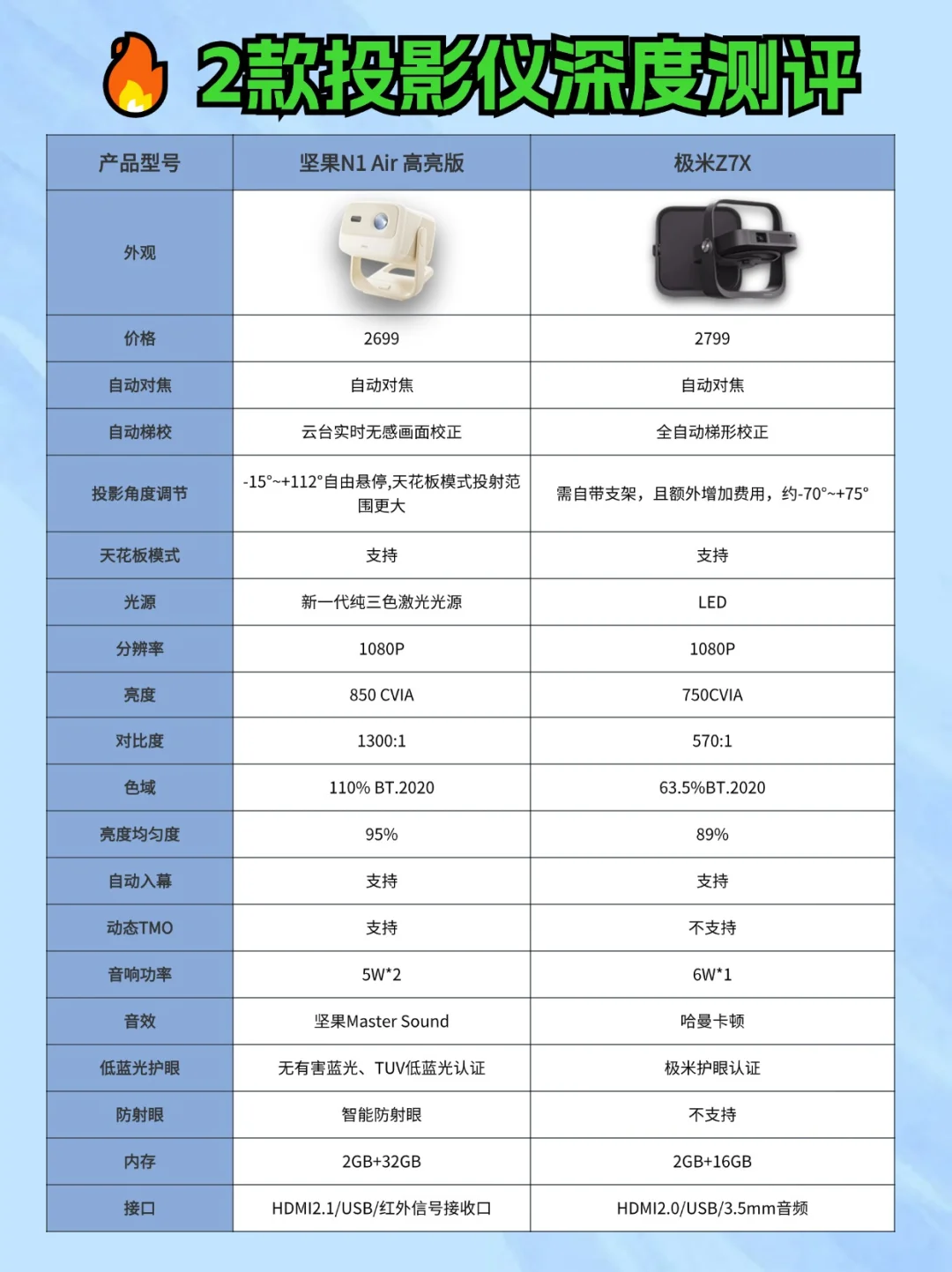 2款投影仪深度测评

| 产品型号 | 坚果N1 Air 高亮版 | 极米Z7X |
|---|---|---|
| 外观 | | |
| 价格 | 2699 | 2799 |
| 自动对焦 | 自动对焦 | 自动对焦 |
| 自动梯校 | 云台实时无感画面校正 | 全自动梯形校正 |
| 投影角度调节 | -15°~+112°自由悬停,天花板模式投射范围更大 | 需自带支架，且额外增加费用，约-70°~+75° |
| 天花板模式 | 支持 | 支持 |
| 光源 | 新一代纯三色激光光源 | LED |
| 分辨率 | 1080P | 1080P |
| 亮度 | 850 CVIA | 750CVIA |
| 对比度 | 1300:1 | 570:1 |
| 色域 | 110% BT.2020 | 63.5%BT.2020 |
| 亮度均匀度 | 95% | 89% |
| 自动入幕 | 支持 | 支持 |
| 动态TMO | 支持 | 不支持 |
| 音响功率 | 5W*2 | 6W*1 |
| 音效 | 坚果Master Sound | 哈曼卡顿 |
| 低蓝光护眼 | 无有害蓝光、TUV低蓝光认证 | 极米护眼认证 |
| 防射眼 | 智能防射眼 | 不支持 |
| 内存 | 2GB+32GB | 2GB+16GB |
| 接口 | HDMI2.1/USB/红外信号接收口 | HDMI2.0/USB/3.5mm音频 |